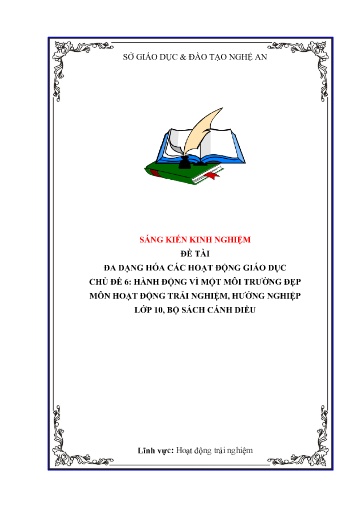 SỞ GIÁO DỤC & ĐÀO TẠO NGHỆ AN

SÁNG KIẾN KINH NGHIỆM
ĐỀ TÀI
ĐA DẠNG HÓA CÁC HOẠT ĐỘNG GIÁO DỤC
CHỦ ĐỀ 6: HÀNH ĐỘNG VÌ MỘT MÔI TRƯỜNG ĐẸP
MÔN HOẠT ĐỘNG TRẢI NGHIỆM, HƯỚNG NGHIỆP
LỚP 10, BỘ SÁCH CÁNH DIỀU

Lĩnh vực: Hoạt động trải nghiệm